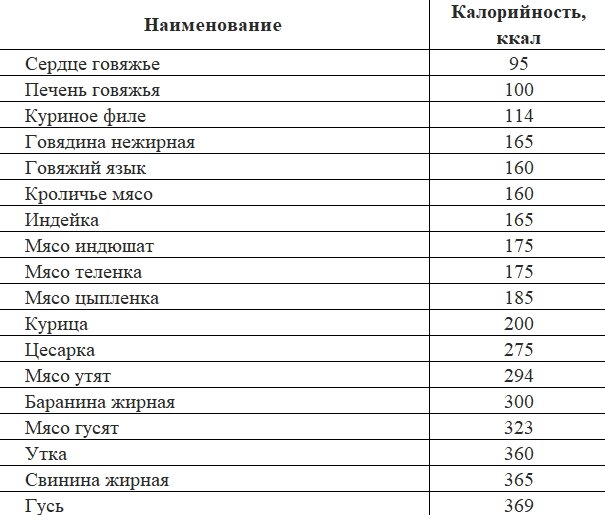 | Наименование | Калорийность, ккал |
|---|---|
| Сердце говяжье | 95 |
| Печень говяжья | 100 |
| Куриное филе | 114 |
| Говядина нежирная | 165 |
| Говяжий язык | 160 |
| Кроличье мясо | 160 |
| Индейка | 165 |
| Мясо индюшат | 175 |
| Мясо теленка | 175 |
| Мясо цыпленка | 185 |
| Курица | 200 |
| Цесарка | 275 |
| Мясо утят | 294 |
| Баранина жирная | 300 |
| Мясо гусят | 323 |
| Утка | 360 |
| Свинина жирная | 365 |
| Гусь | 369 |